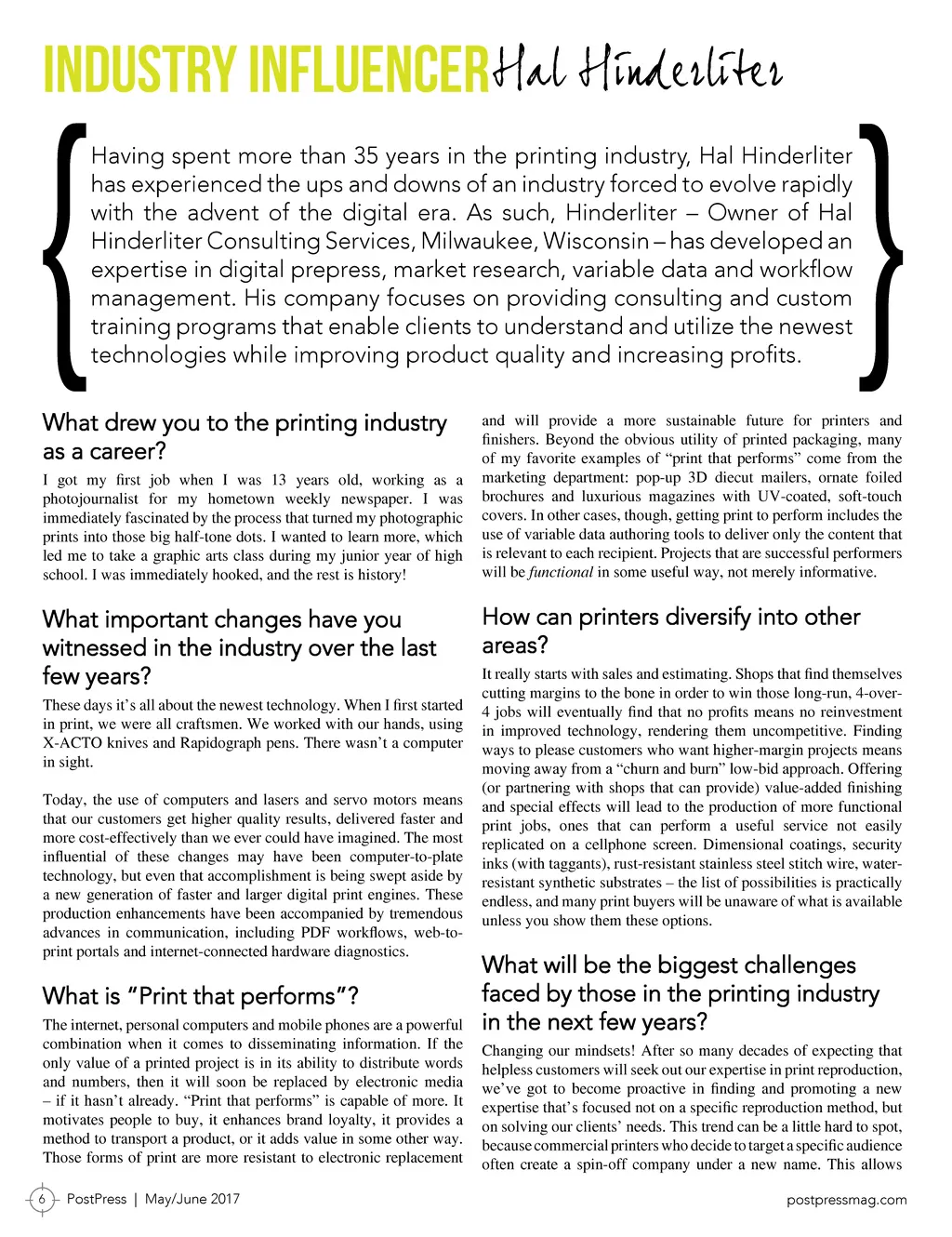 INDUSTRY INFLUENCER Hal Hinderliter

Having spent more than 35 years in the printing industry, Hal Hinderliter has experienced the ups and downs of an industry forced to evolve rapidly with the advent of the digital era. As such, Hinderliter – Owner of Hal Hinderliter Consulting Services, Milwaukee, Wisconsin – has developed an expertise in digital prepress, market research, variable data and workflow management. His company focuses on providing consulting and custom training programs that enable clients to understand and utilize the newest technologies while improving product quality and increasing profits.

What drew you to the printing industry as a career?

I got my first job when I was 13 years old, working as a photojournalist for my hometown weekly newspaper. I was immediately fascinated by the process that turned my photographic prints into those big half-tone dots. I wanted to learn more, which led me to take a graphic arts class during my junior year of high school. I was immediately hooked, and the rest is history!

What important changes have you witnessed in the industry over the last few years?

These days it's all about the newest technology. When I first started in print, we were all craftsmen. We worked with our hands, using X-ACTO knives and Rapidograph pens. There wasn't a computer in sight.

Today, the use of computers and lasers and servo motors means that our customers get higher quality results, delivered faster and more cost-effectively than we ever could have imagined. The most influential of these changes may have been computer-to-plate technology, but even that accomplishment is being swept aside by a new generation of faster and larger digital print engines. These production enhancements have been accompanied by tremendous advances in communication, including PDF workflows, web-to-print portals and internet-connected hardware diagnostics.

What is "Print that performs"?

The internet, personal computers and mobile phones are a powerful combination when it comes to disseminating information. If the only value of a printed project is in its ability to distribute words and numbers, then it will soon be replaced by electronic media – if it hasn't already. "Print that performs" is capable of more. It motivates people to buy, it enhances brand loyalty, it provides a method to transport a product, or it adds value in some other way. Those forms of print are more resistant to electronic replacement and will provide a more sustainable future for printers and finishers. Beyond the obvious utility of printed packaging, many of my favorite examples of "print that performs" come from the marketing department: pop-up 3D diecut mailers, ornate foiled brochures and luxurious magazines with UV-coated, soft-touch covers. In other cases, though, getting print to perform includes the use of variable data authoring tools to deliver only the content that is relevant to each recipient. Projects that are successful performers will be functional in some useful way, not merely informative.

How can printers diversify into other areas?

It really starts with sales and estimating. Shops that find themselves cutting margins to the bone in order to win those long-run, 4-over-4 jobs will eventually find that no profits means no reinvestment in improved technology, rendering them uncompetitive. Finding ways to please customers who want higher-margin projects means moving away from a "churn and burn" low-bid approach. Offering (or partnering with shops that can provide) value-added finishing and special effects will lead to the production of more functional print jobs, ones that can perform a useful service not easily replicated on a cellphone screen. Dimensional coatings, security inks (with taggants), rust-resistant stainless steel stitch wire, water-resistant synthetic substrates – the list of possibilities is practically endless, and many print buyers will be unaware of what is available unless you show them these options.

What will be the biggest challenges faced by those in the printing industry in the next few years?

Changing our mindsets! After so many decades of expecting that helpless customers will seek out our expertise in print reproduction, we've got to become proactive in finding and promoting a new expertise that's focused not on a specific reproduction method, but on solving our clients' needs. This trend can be a little hard to spot, because commercial printers who decide to target a specific audience often create a spin-off company under a new name. This allows

6 PostPress | May/June 2017 postpressmag.com